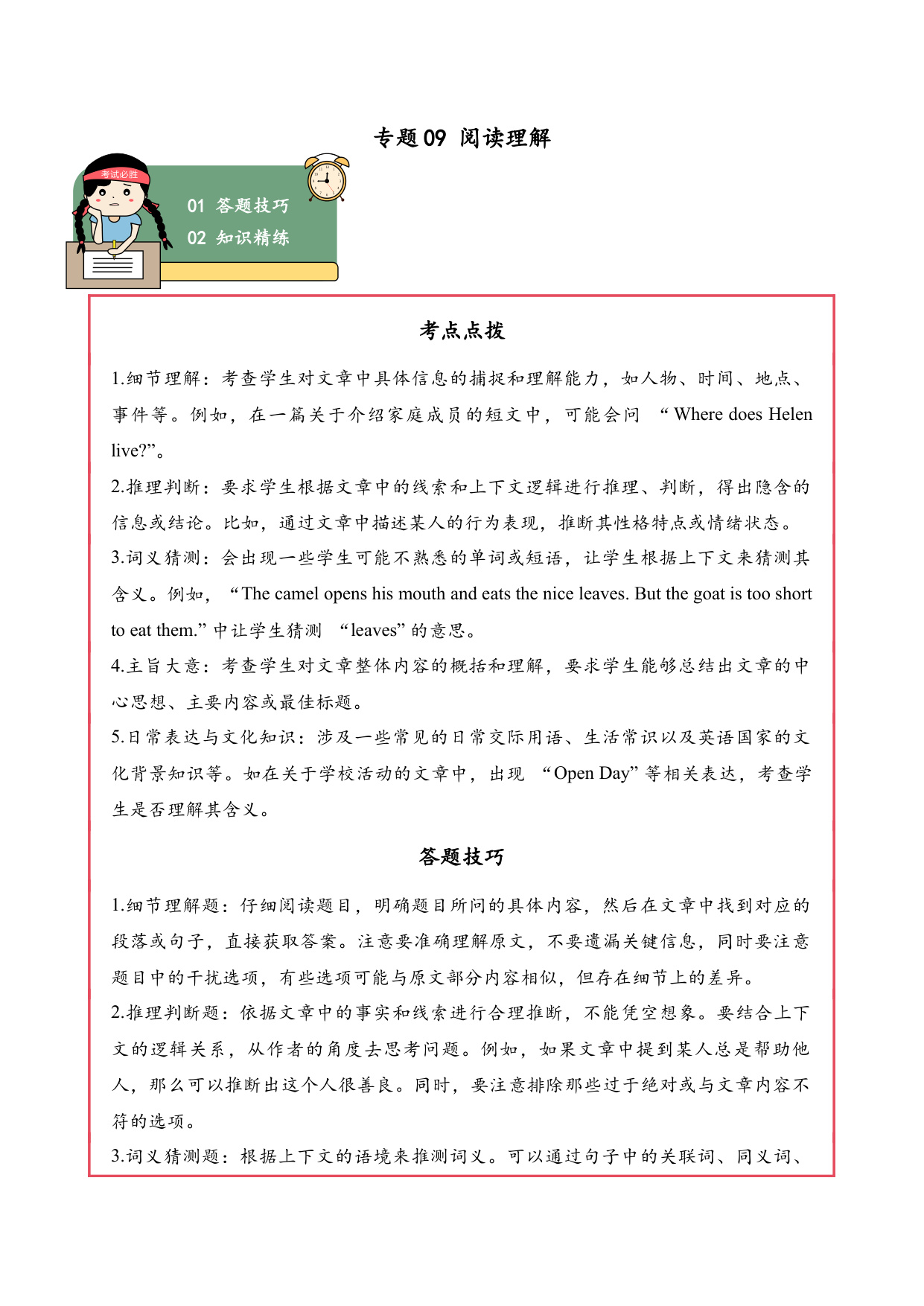 专题 09 阅读理解

考试必胜

01 答题技巧
02 知识精练

考点点拨

1.细节理解：考查学生对文章中具体信息的捕捉和理解能力，如人物、时间、地点、事件等。例如，在一篇关于介绍家庭成员的短文中，可能会问 “Where does Helen live?”。

2.推理判断：要求学生根据文章中的线索和上下文逻辑进行推理、判断，得出隐含的信息或结论。比如，通过文章中描述某人的行为表现，推断其性格特点或情绪状态。

3.词义猜测：会出现一些学生可能不熟悉的单词或短语，让学生根据上下文来猜测其含义。例如，“The camel opens his mouth and eats the nice leaves. But the goat is too short to eat them.” 中让学生猜测 “leaves” 的意思。

4.主旨大意：考查学生对文章整体内容的概括和理解，要求学生能够总结出文章的中心思想、主要内容或最佳标题。

5.日常表达与文化知识：涉及一些常见的日常交际用语、生活常识以及英语国家的文化背景知识等。如在关于学校活动的文章中，出现 “Open Day” 等相关表达，考查学生是否理解其含义。

答题技巧

1.细节理解题：仔细阅读题目，明确题目所问的具体内容，然后在文章中找到对应的段落或句子，直接获取答案。注意要准确理解原文，不要遗漏关键信息，同时要注意题目中的干扰选项，有些选项可能与原文部分内容相似，但存在细节上的差异。

2.推理判断题：依据文章中的事实和线索进行合理推断，不能凭空想象。要结合上下文的逻辑关系，从作者的角度去思考问题。例如，如果文章中提到某人总是帮助他人，那么可以推断出这个人很善良。同时，要注意排除那些过于绝对或与文章内容不符的选项。

3.词义猜测题：根据上下文的语境来推测词义。可以通过句子中的关联词、同义词、